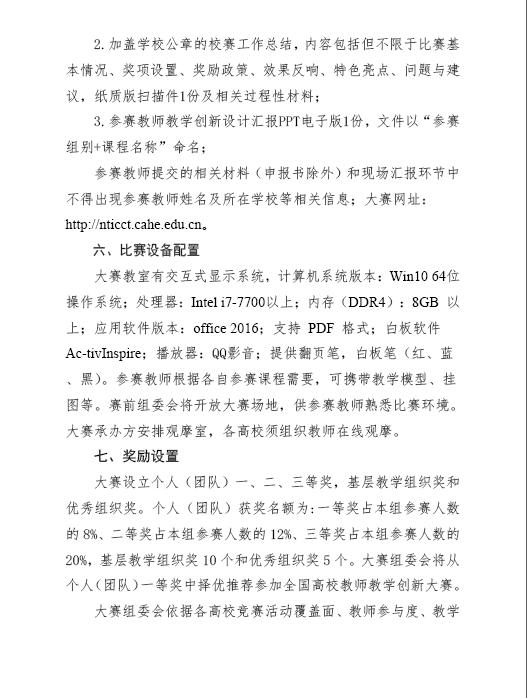 2. 加盖学校公章的校赛工作总结，内容包括但不限于比赛基本情况、奖项设置、奖励政策、效果反响、特色亮点、问题与建议，纸质版扫描件1份及相关过程性材料；

3. 参赛教师教学创新设计汇报PPT电子版1份，文件以“参赛组别+课程名称”命名；

参赛教师提交的相关材料（申报书除外）和现场汇报环节中不得出现参赛教师姓名及所在学校等相关信息；大赛网址：http://nticct.cahe.edu.cn。

六、比赛设备配置

大赛教室有交互式显示系统，计算机系统版本：Win10 64位操作系统；处理器：Intel i7-7700以上；内存（DDR4）：8GB 以上；应用软件版本：office 2016；支持 PDF 格式；白板软件 Ac-tivInspire；播放器：QQ影音；提供翻页笔，白板笔（红、蓝、黑）。参赛教师根据各自参赛课程需要，可携带教学模型、挂图等。赛前组委会将开放大赛场地，供参赛教师熟悉比赛环境。大赛承办方安排观摩室，各高校须组织教师在线观摩。

七、奖励设置

大赛设立个人（团队）一、二、三等奖，基层教学组织奖和优秀组织奖。个人（团队）获奖名额为：一等奖占本组参赛人数的 8%、二等奖占本组参赛人数的 12%、三等奖占本组参赛人数的 20%，基层教学组织奖 10 个和优秀组织奖 5 个。大赛组委会将从个人（团队）一等奖中择优推荐参加全国高校教师教学创新大赛。

大赛组委会依据各高校竞赛活动覆盖面、教师参与度、教学